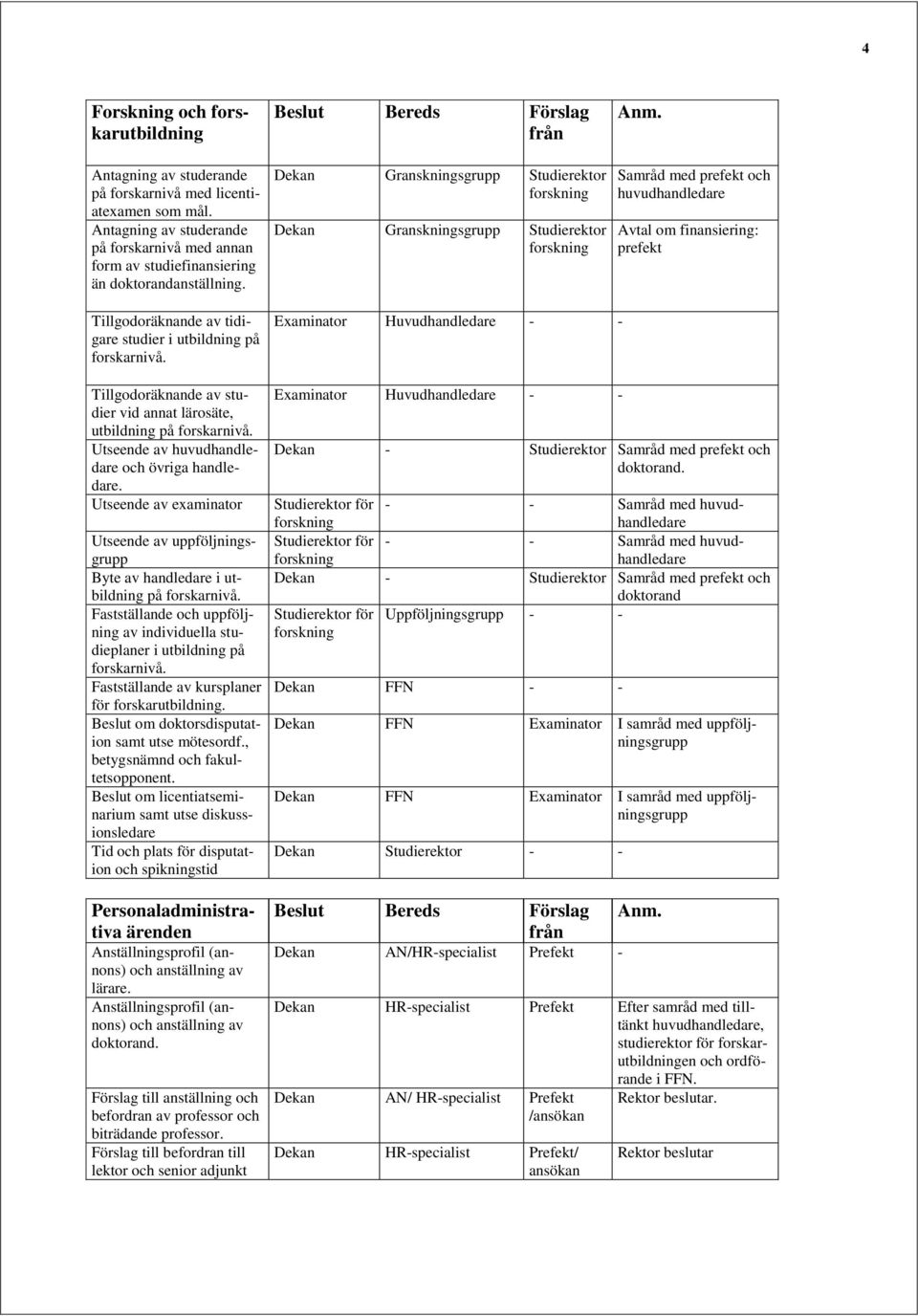 4

| Forskning och forskarutbildning | Beslut | Bereds | Förslag från | Anm. |
|---|---|---|---|---|
| Antagning av studerande på forskarnivå med licentiatexamen som mål. | Dekan | Granskningsgrupp | Studierektor forskning | Samråd med prefekt och huvudhandledare |
| Antagning av studerande på forskarnivå med annan form av studiefinansiering än doktorandanställning. | Dekan | Granskningsgrupp | Studierektor forskning | Avtal om finansiering: prefekt |
| Tillgodoräknande av tidigare studier i utbildning på forskarnivå. | Examinator | Huvudhandledare | - | - |
| Tillgodoräknande av studier vid annat lärosäte, utbildning på forskarnivå. | Examinator | Huvudhandledare | - | - |
| Utseende av huvudhandledare och övriga handledare. | Dekan | - | Studierektor | Samråd med prefekt och doktorand. |
| Utseende av examinator | Studierektor för forskning | - | - | Samråd med huvudhandledare |
| Utseende av uppföljningsgrupp | Studierektor för forskning | - | - | Samråd med huvudhandledare |
| Byte av handledare i utbildning på forskarnivå. | Dekan | - | Studierektor | Samråd med prefekt och doktorand |
| Fastställande och uppföljning av individuella studieplaner i utbildning på forskarnivå. | Studierektor för forskning | Uppföljningsgrupp | - | - |
| Fastställande av kursplaner för forskarutbildning. | Dekan | FFN | - | - |
| Beslut om doktorsdisputation samt utse mötesordf., betygsnämnd och fakultetsopponent. | Dekan | FFN | Examinator | I samråd med uppföljningsgrupp |
| Beslut om licentiatseminarium samt utse diskussionsledare | Dekan | FFN | Examinator | I samråd med uppföljningsgrupp |
| Tid och plats för disputation och spikningstid | Dekan | Studierektor | - | - |

| Personaladministrativa ärenden | Beslut | Bereds | Förslag från | Anm. |
|---|---|---|---|---|
| Anställningsprofil (annons) och anställning av lärare. | Dekan | AN/HR-specialist | Prefekt | - |
| Anställningsprofil (annons) och anställning av doktorand. | Dekan | HR-specialist | Prefekt | Efter samråd med tilltänkt huvudhandledare, studierektor för forskarutbildningen och ordförande i FFN. |
| Förslag till anställning och befordran av professor och biträdande professor. | Dekan | AN/ HR-specialist | Prefekt /ansökan | Rektor beslutar. |
| Förslag till befordran till lektor och senior adjunkt | Dekan | HR-specialist | Prefekt/ ansökan | Rektor beslutar |